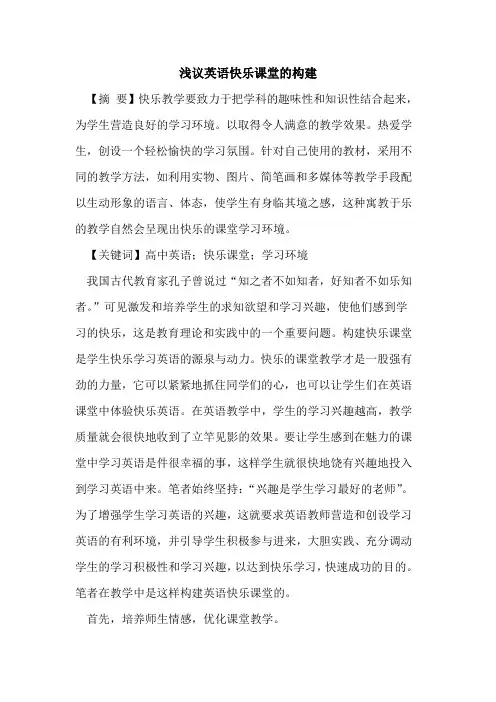 浅议英语快乐课堂的构建

【摘 要】快乐教学要致力于把学科的趣味性和知识性结合起来，为学生营造良好的学习环境。以取得令人满意的教学效果。热爱学生，创设一个轻松愉快的学习氛围。针对自己使用的教材，采用不同的教学方法，如利用实物、图片、简笔画和多媒体等教学手段配以生动形象的语言、体态，使学生有身临其境之感，这种寓教于乐的教学自然会呈现出快乐的课堂学习环境。

【关键词】高中英语；快乐课堂；学习环境

我国古代教育家孔子曾说过“知之者不如知者，好知者不如乐知者。”可见激发和培养学生的求知欲望和学习兴趣，使他们感到学习的快乐，这是教育理论和实践中的一个重要问题。构建快乐课堂是学生快乐学习英语的源泉与动力。快乐的课堂教学才是一股强有劲的力量，它可以紧紧地抓住同学们的心，也可以让学生们在英语课堂中体验快乐英语。在英语教学中，学生的学习兴趣越高，教学质量就会很快地收到了立竿见影的效果。要让学生感到在魅力的课堂中学习英语是件很幸福的事，这样学生就很快地饶有兴趣地投入到学习英语中来。笔者始终坚持：“兴趣是学生学习最好的老师”。为了增强学生学习英语的兴趣，这就要求英语教师营造和创设学习英语的有利环境，并引导学生积极参与进来，大胆实践、充分调动学生的学习积极性和学习兴趣，以达到快乐学习，快速成功的目的。笔者在教学中是这样构建英语快乐课堂的。

首先，培养师生情感，优化课堂教学。